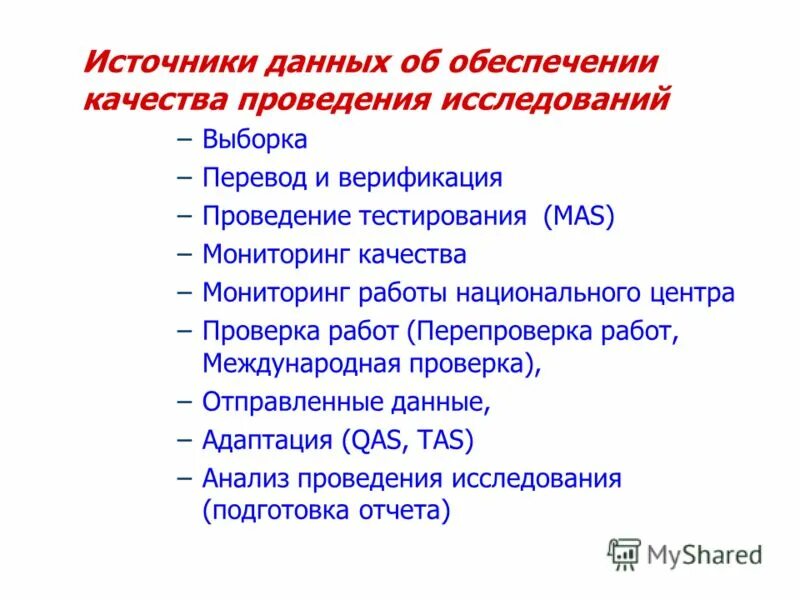 Источники данных об обеспечении качества проведения исследований

– Выборка
– Перевод и верификация
– Проведение тестирования (MAS)
– Мониторинг качества
– Мониторинг работы национального центра
– Проверка работ (Перепроверка работ, Международная проверка),
– Отправленные данные,
– Адаптация (QAS, TAS)
– Анализ проведения исследования (подготовка отчета)

MyShared